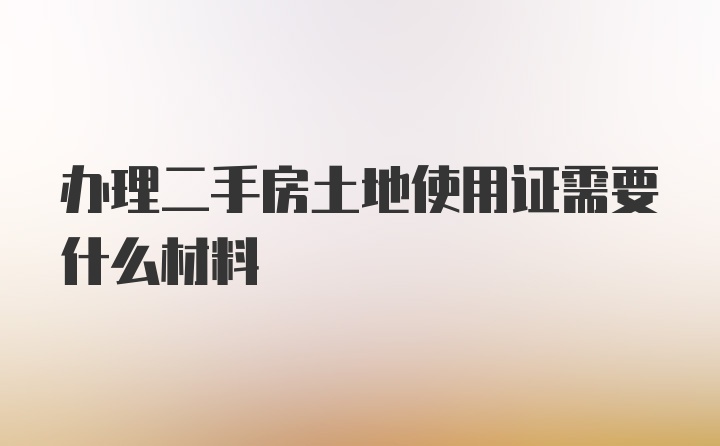 办理二手房土地使用证需要什么材料